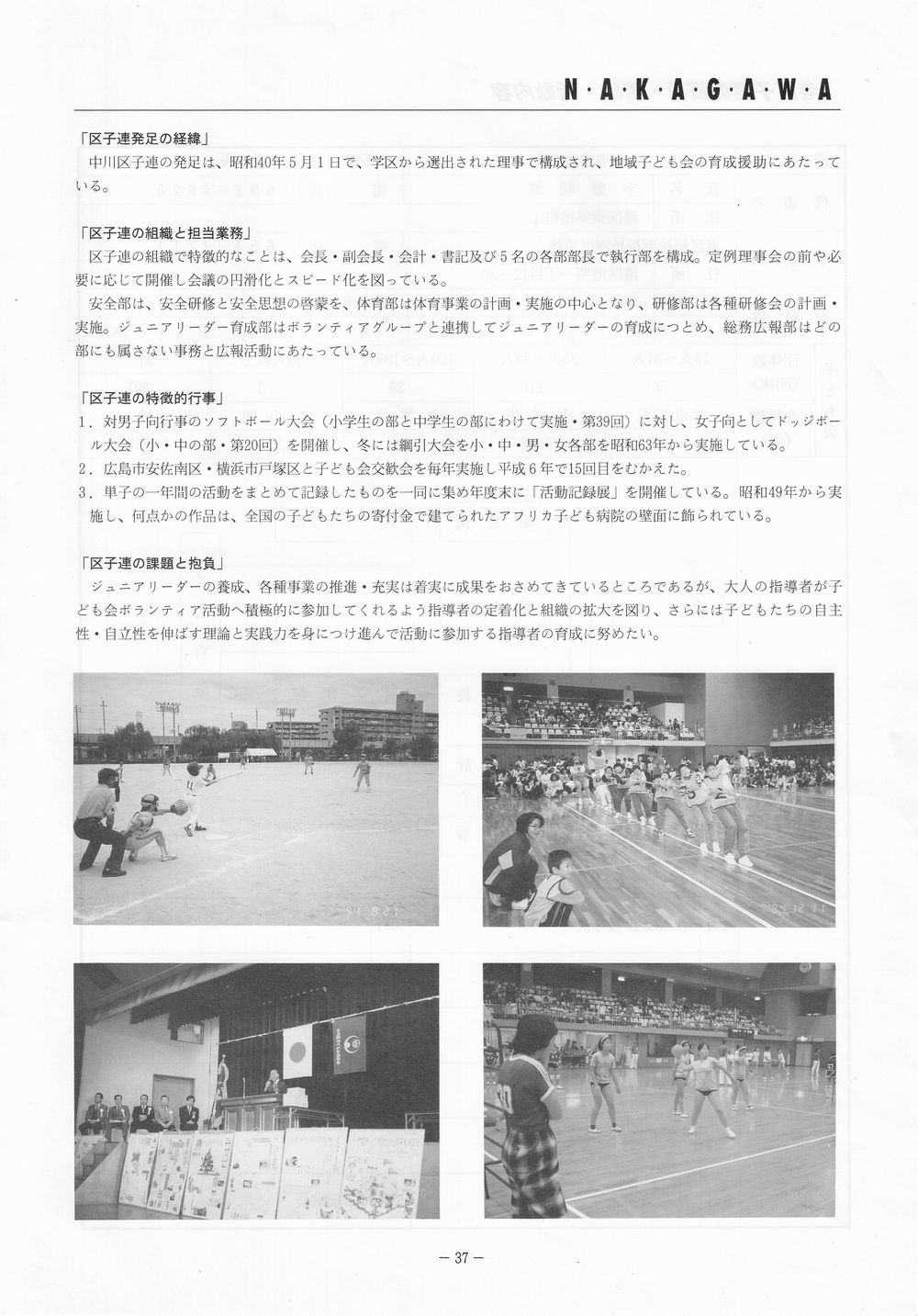 N・A・K・A・G・A・W・A

「区子連発足の経緯」

中川区子連の発足は、昭和40年5月1日で、学区から選出された理事で構成され、地域子ども会の育成援助にあたっている。

「区子連の組織と担当業務」

区子連の組織で特徴的なことは、会長・副会長・会計・書記及び5名の各部部長で執行部を構成。定例理事会の前や必要に応じて開催し会議の円滑化とスピード化を図っている。

安全部は、安全研修と安全思想の啓蒙を、体育部は体育事業の計画・実施の中心となり、研修部は各種研修会の計画・実施。ジュニアリーダー育成部はボランティアグループと連携してジュニアリーダーの育成につとめ、総務広報部はどの部にも属さない事務と広報活動にあたっている。

「区子連の特徴的行事」

1. 対男子向行事のソフトボール大会（小学生の部と中学生の部にわけて実施・第39回）に対し、女子向としてドッジボール大会（小・中の部・第20回）を開催し、冬には綱引大会を小・中・男・女各部を昭和63年から実施している。

2. 広島市安佐南区・横浜市戸塚区と子ども会交歓会を毎年実施し平成6年で15回目をむかえた。

3. 単子の一年間の活動をまとめて記録したものを一同に集め年度末に「活動記録展」を開催している。昭和49年から実施し、何点かの作品は、全国の子どもたちの寄付金で建てられたアフリカ子ども病院の壁面に飾られている。

「区子連の課題と抱負」

ジュニアリーダーの養成、各種事業の推進・充実は着実に成果をおさめてきているところであるが、大人の指導者が子ども会ボランティア活動へ積極的に参加してくれるよう指導者の定着化と組織の拡大を図り、さらには子どもたちの自主性・自立性を伸ばす理論と実践力を身につけ進んで活動に参加する指導者の育成に努めたい。

－37－